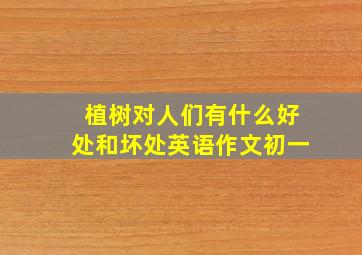 植树对人们有什么好处和坏处英语作文初一